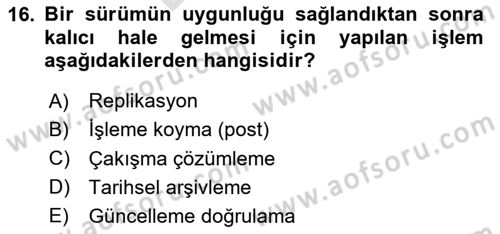 16. Bir sürümün uygunluğu sağlandıktan sonra kalıcı hale gelmesi için yapılan işlem aşağıdakilerden hangisidir?

A) Replikasyon
B) İşleme koyma (post)
C) Çakışma çözümleme
D) Tarihsel arşivleme
E) Güncelleme doğrulama

www.aofsoru.com www.aofsoru.com www.aofsoru.com www.aofsoru.com